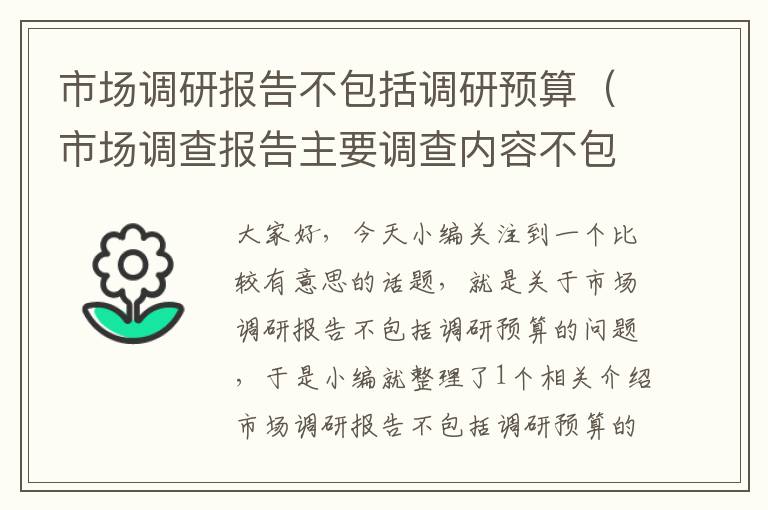 市场调研报告不包括调研预算（市场调查报告主要调查内容不包

大家好，今天小编关注到一个比较有意思的话题，就是关于市场调研报告不包括调研预算的问题，于是小编就整理了1个相关介绍市场调研报告不包括调研预算的